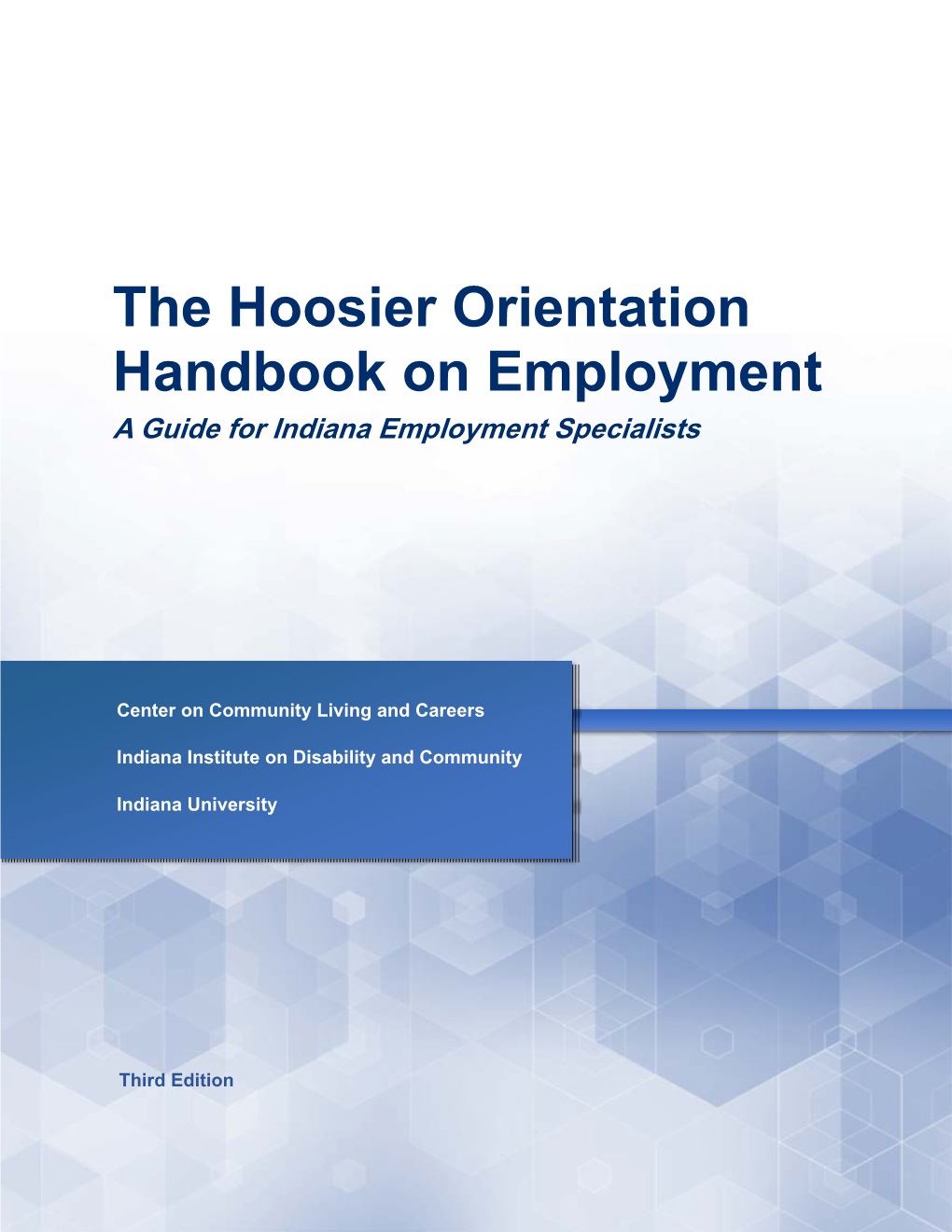 The Hoosier Orientation Handbook on Employment

A Guide for Indiana Employment Specialists

Center on Community Living and Careers

Indiana Institute on Disability and Community

Indiana University

Third Edition